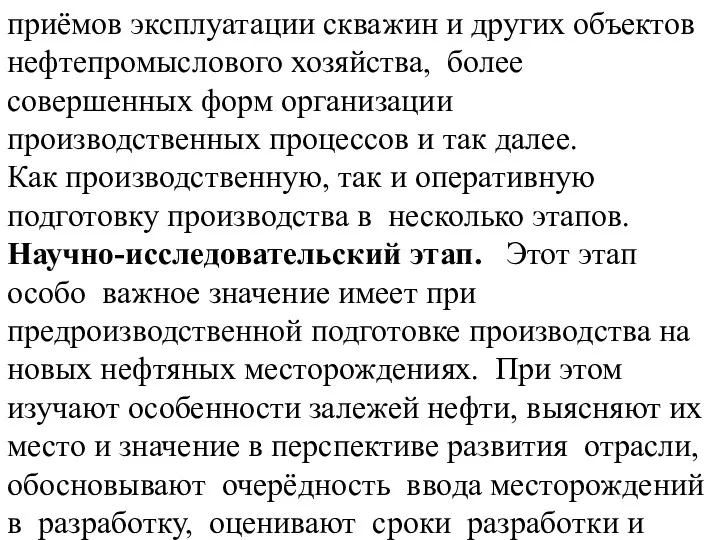 приёмов эксплуатации скважин и других объектов нефтепромыслового хозяйства, более совершенных форм организации производственных процессов и так далее.
Как производственную, так и оперативную подготовку производства в несколько этапов.
**Научно-исследовательский этап.** Этот этап особо важное значение имеет при предпроизводственной подготовке производства на новых нефтяных месторождениях. При этом изучают особенности залежей нефти, выясняют их место и значение в перспективе развития отрасли, обосновывают очерёдность ввода месторождений в разработку, оценивают сроки разработки и